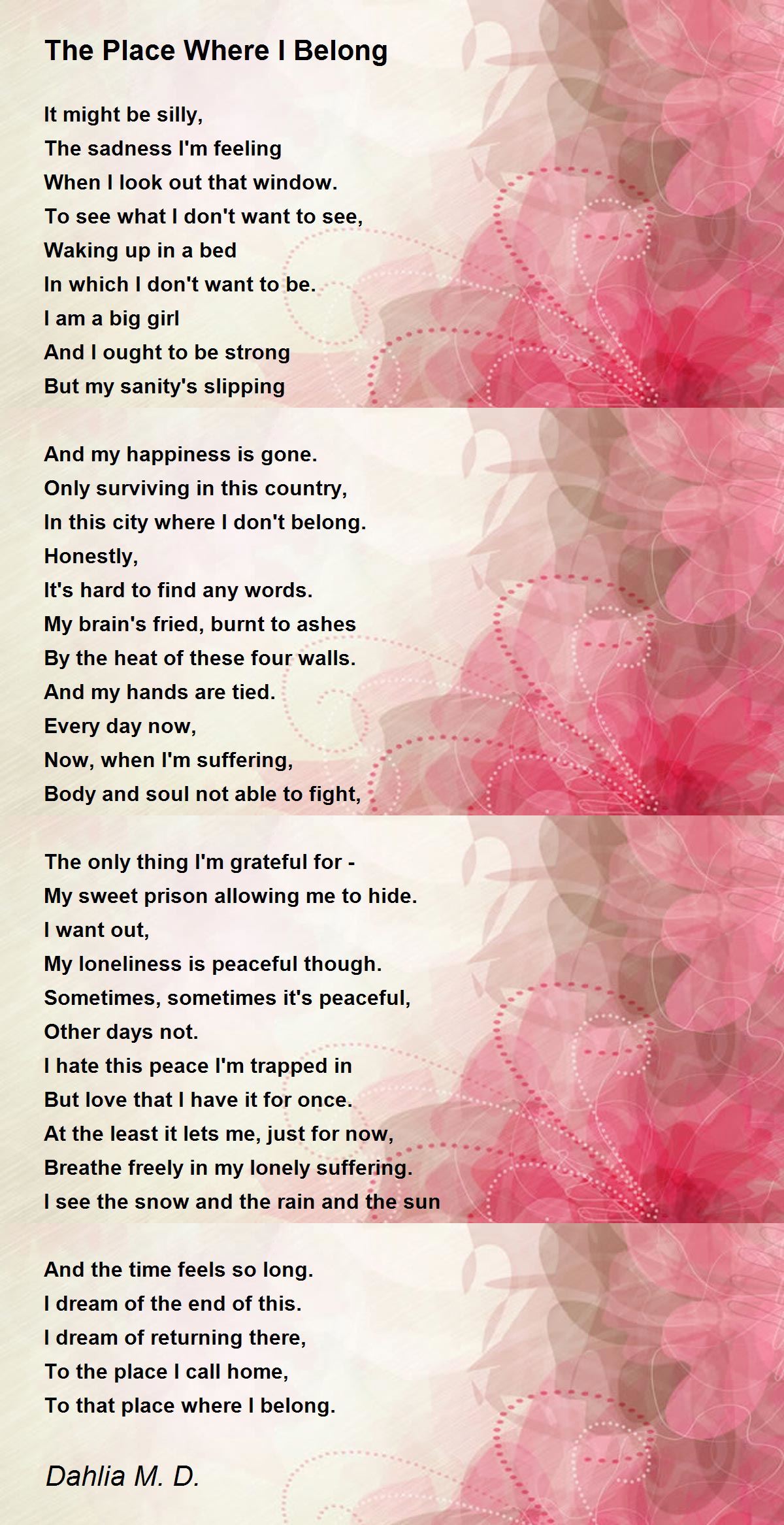 The Place Where I Belong

It might be silly,
The sadness I'm feeling
When I look out that window.
To see what I don't want to see,
Waking up in a bed
In which I don't want to be.
I am a big girl
And I ought to be strong
But my sanity's slipping

And my happiness is gone.
Only surviving in this country,
In this city where I don't belong.
Honestly,
It's hard to find any words.
My brain's fried, burnt to ashes
By the heat of these four walls.
And my hands are tied.
Every day now,
Now, when I'm suffering,
Body and soul not able to fight,

The only thing I'm grateful for -
My sweet prison allowing me to hide.
I want out,
My loneliness is peaceful though.
Sometimes, sometimes it's peaceful,
Other days not.
I hate this peace I'm trapped in
But love that I have it for once.
At the least it lets me, just for now,
Breathe freely in my lonely suffering.
I see the snow and the rain and the sun

And the time feels so long.
I dream of the end of this.
I dream of returning there,
To the place I call home,
To that place where I belong.

Dahlia M. D.